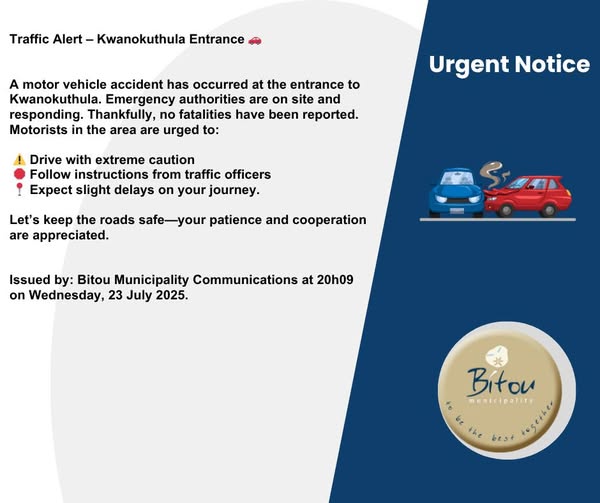 Traffic Alert – Kwanokuthula Entrance 🚗

A motor vehicle accident has occurred at the entrance to Kwanokuthula. Emergency authorities are on site and responding. Thankfully, no fatalities have been reported. Motorists in the area are urged to:

⚠️ Drive with extreme caution
🛑 Follow instructions from traffic officers
📍 Expect slight delays on your journey.

Let's keep the roads safe—your patience and cooperation are appreciated.

Issued by: Bitou Municipality Communications at 20h09 on Wednesday, 23 July 2025.

Urgent Notice

Bitou
municipality
to be the best together